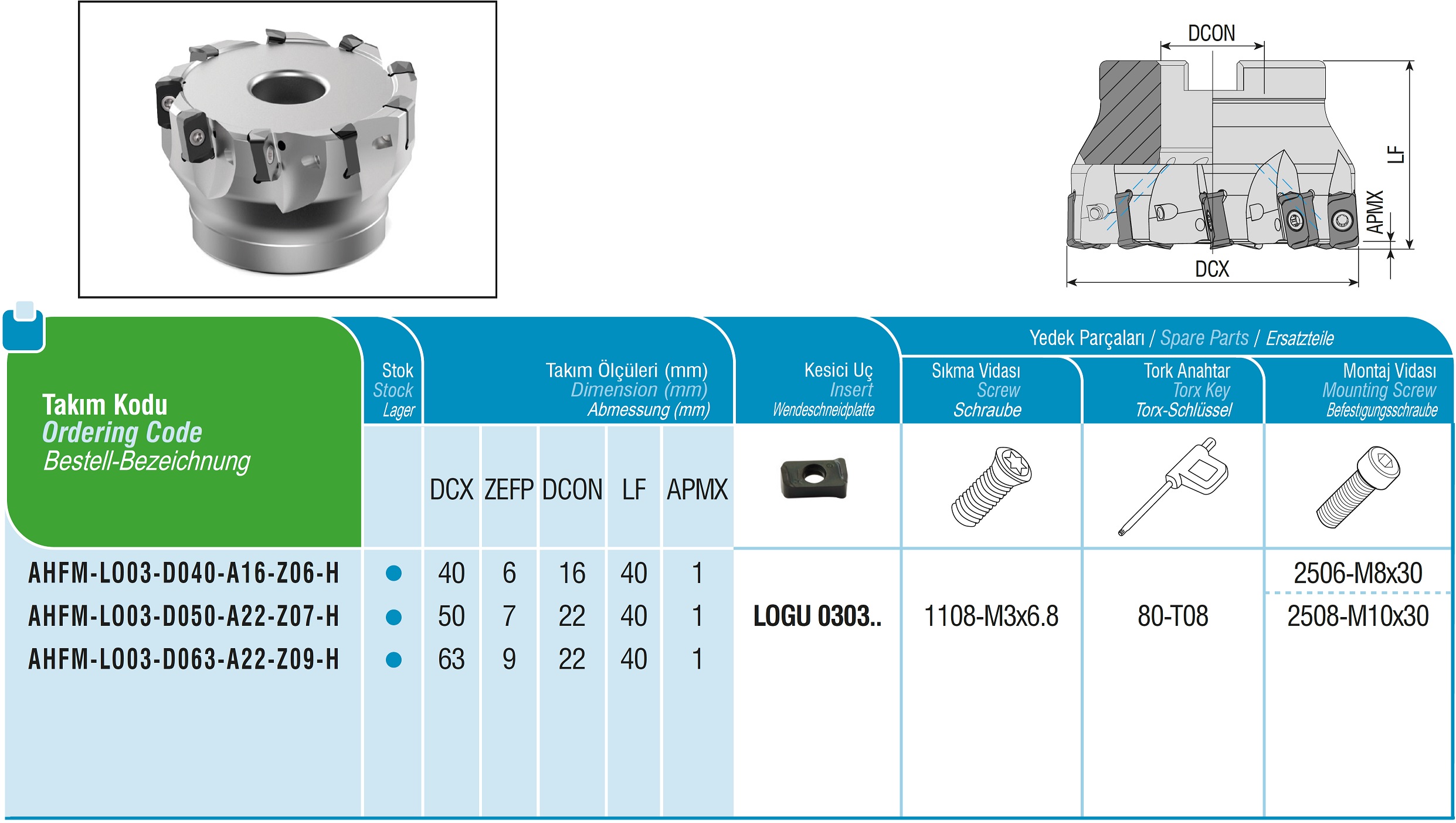 DCON

LF

APMX

DCX

Yedek Parçaları / Spare Parts / Ersatzteile

| Takım Kodu Ordering Code Bestell-Bezeichnung | Stok Stock Lager | Takım Ölçüleri (mm) Dimension (mm) Abmessung (mm) | | | | | Kesici Uç Insert Wendeschneidplatte | Sıkma Vidası Screw Schraube | Tork Anahtar Torx Key Torx-Schlüssel | Montaj Vidası Mounting Screw Befestigungsschraube |
|---|---|---|---|---|---|---|---|---|---|---|
| | | DCX | ZEFP | DCON | LF | APMX | | | | |
| AHFM-L003-D040-A16-Z06-H | ● | 40 | 6 | 16 | 40 | 1 | LOGU 0303.. | 1108-M3x6.8 | 80-T08 | 2506-M8x30 |
| AHFM-L003-D050-A22-Z07-H | ● | 50 | 7 | 22 | 40 | 1 | | | | 2508-M10x30 |
| AHFM-L003-D063-A22-Z09-H | ● | 63 | 9 | 22 | 40 | 1 | | | | |